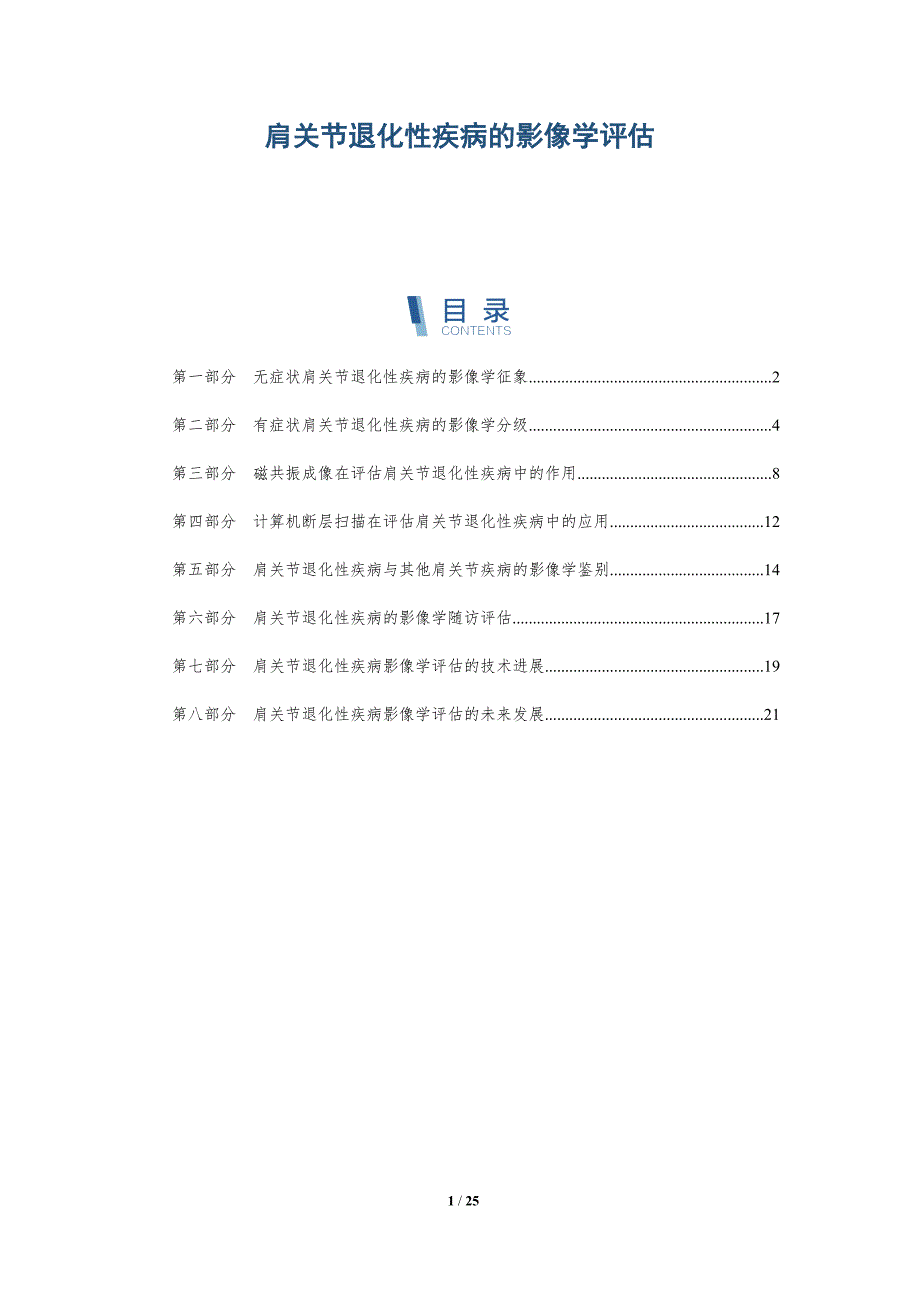 肩关节退化性疾病的影像学评估

目录
CONTENTS

第一部分 无症状肩关节退化性疾病的影像学征象 2

第二部分 有症状肩关节退化性疾病的影像学分级 4

第三部分 磁共振成像在评估肩关节退化性疾病中的作用 8

第四部分 计算机断层扫描在评估肩关节退化性疾病中的应用 12

第五部分 肩关节退化性疾病与其他肩关节疾病的影像学鉴别 14

第六部分 肩关节退化性疾病的影像学随访评估 17

第七部分 肩关节退化性疾病影像学评估的技术进展 19

第八部分 肩关节退化性疾病影像学评估的未来发展 21

1 / 25